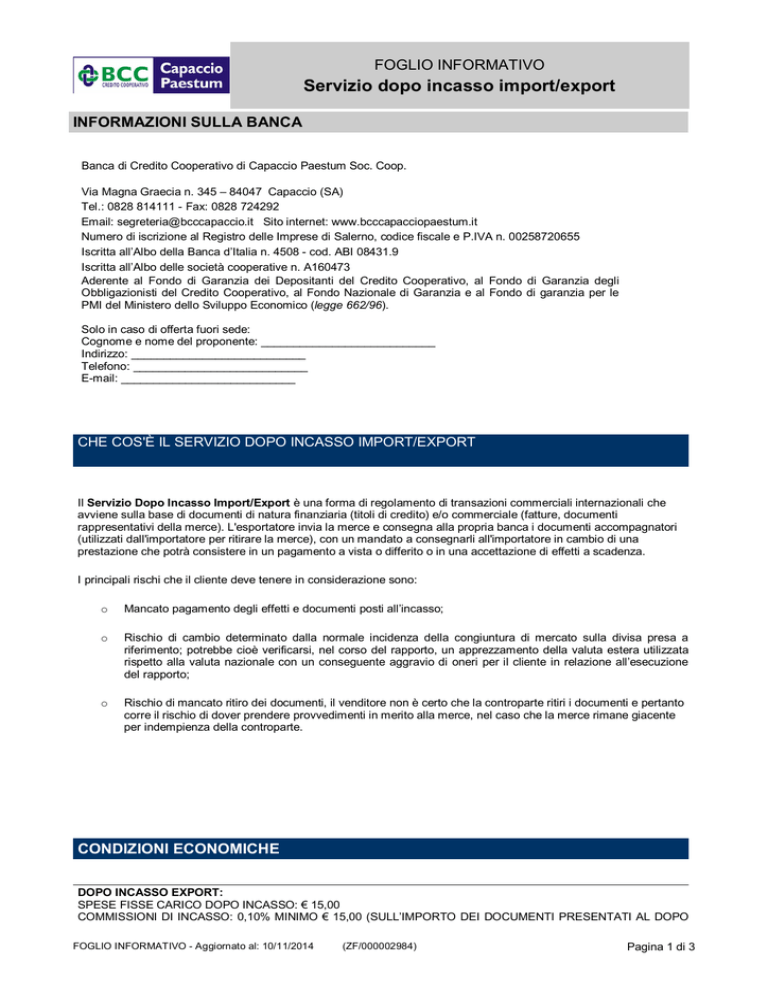 BCC CREDITO COOPERATIVO Capaccio Paestum

FOGLIO INFORMATIVO
Servizio dopo incasso import/export

INFORMAZIONI SULLA BANCA

Banca di Credito Cooperativo di Capaccio Paestum Soc. Coop.

Via Magna Graecia n. 345 – 84047 Capaccio (SA)
Tel.: 0828 814111 - Fax: 0828 724292
Email: segreteria@bcccapaccio.it Sito internet: www.bcccapacciopaestum.it
Numero di iscrizione al Registro delle Imprese di Salerno, codice fiscale e P.IVA n. 00258720655
Iscritta all'Albo della Banca d'Italia n. 4508 - cod. ABI 08431.9
Iscritta all'Albo delle società cooperative n. A160473
Aderente al Fondo di Garanzia dei Depositanti del Credito Cooperativo, al Fondo di Garanzia degli Obbligazionisti del Credito Cooperativo, al Fondo Nazionale di Garanzia e al Fondo di garanzia per le PMI del Ministero dello Sviluppo Economico (legge 662/96).

Solo in caso di offerta fuori sede:
Cognome e nome del proponente: ___________________________
Indirizzo: ___________________________
Telefono: ___________________________
E-mail: ___________________________

CHE COS'È IL SERVIZIO DOPO INCASSO IMPORT/EXPORT

Il Servizio Dopo Incasso Import/Export è una forma di regolamento di transazioni commerciali internazionali che avviene sulla base di documenti di natura finanziaria (titoli di credito) e/o commerciale (fatture, documenti rappresentativi della merce). L'esportatore invia la merce e consegna alla propria banca i documenti accompagnatori (utilizzati dall'importatore per ritirare la merce), con un mandato a consegnarli all'importatore in cambio di una prestazione che potrà consistere in un pagamento a vista o differito o in una accettazione di effetti a scadenza.

I principali rischi che il cliente deve tenere in considerazione sono:

o Mancato pagamento degli effetti e documenti posti all'incasso;

o Rischio di cambio determinato dalla normale incidenza della congiuntura di mercato sulla divisa presa a riferimento; potrebbe cioè verificarsi, nel corso del rapporto, un apprezzamento della valuta estera utilizzata rispetto alla valuta nazionale con un conseguente aggravio di oneri per il cliente in relazione all'esecuzione del rapporto;

o Rischio di mancato ritiro dei documenti, il venditore non è certo che la controparte ritiri i documenti e pertanto corre il rischio di dover prendere provvedimenti in merito alla merce, nel caso che la merce rimane giacente per indempienza della controparte.

CONDIZIONI ECONOMICHE

DOPO INCASSO EXPORT:
SPESE FISSE CARICO DOPO INCASSO: € 15,00
COMMISSIONI DI INCASSO: 0,10% MINIMO € 15,00 (SULL'IMPORTO DEI DOCUMENTI PRESENTATI AL DOPO

FOGLIO INFORMATIVO - Aggiornato al: 10/11/2014 (ZF/000002984) Pagina 1 di 3